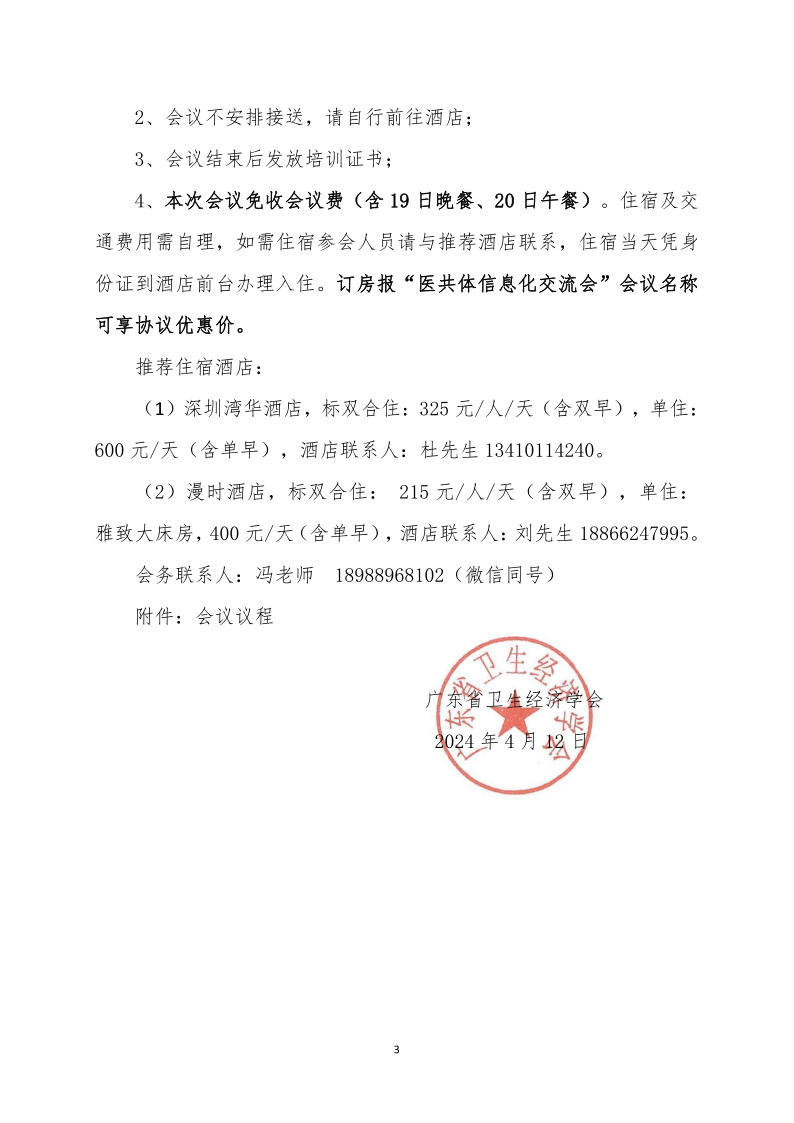 2、会议不安排接送，请自行前往酒店；

3、会议结束后发放培训证书；

4、本次会议免收会议费（含19日晚餐、20日午餐）。住宿及交通费用需自理，如需住宿参会人员请与推荐酒店联系，住宿当天凭身份证到酒店前台办理入住。订房报“医共体信息化交流会”会议名称可享协议优惠价。

推荐住宿酒店：

（1）深圳湾华酒店，标双合住：325元/人/天（含双早），单住：600元/天（含单早），酒店联系人：杜先生 13410114240。

（2）漫时酒店，标双合住： 215元/人/天（含双早），单住：雅致大床房，400元/天（含单早），酒店联系人：刘先生 18866247995。

会务联系人：冯老师 18988968102（微信同号）

附件：会议议程

广东省卫生经济学会

2024年4月12日

广东省卫生经济学会

3